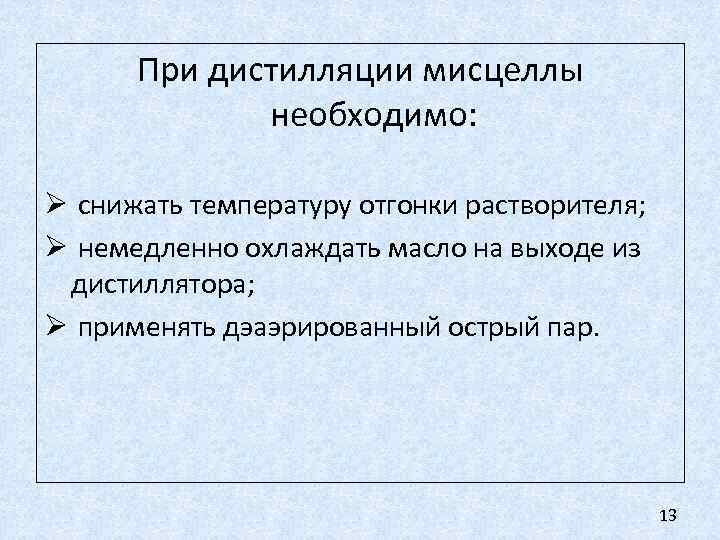 При дистилляции мисцеллы необходимо:

➢ снижать температуру отгонки растворителя;

➢ немедленно охлаждать масло на выходе из дистиллятора;

➢ применять дэаэрированный острый пар.

13